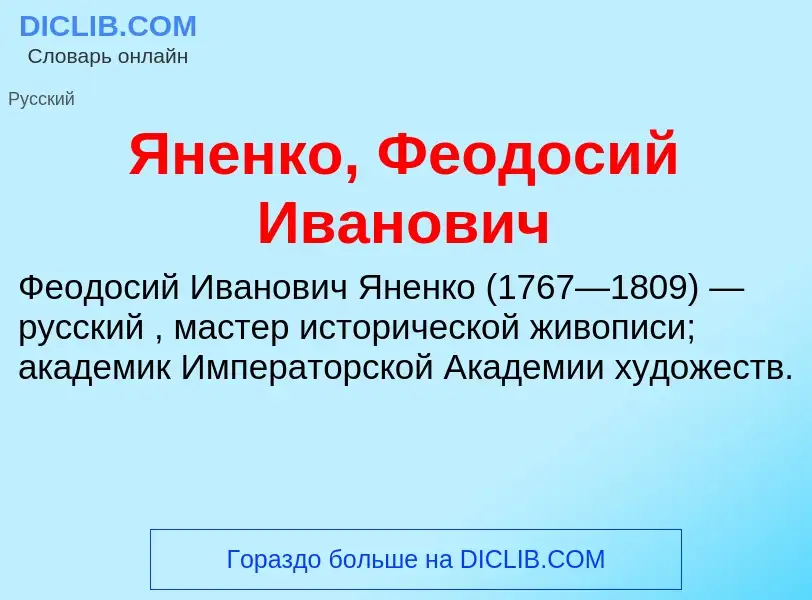 DICLIB.COM
Словарь онлайн

Русский

Яненко, Феодосий Иванович

Феодосий Иванович Яненко (1767—1809) — русский , мастер исторической живописи; академик Императорской Академии художеств.

Гораздо больше на DICLIB.COM